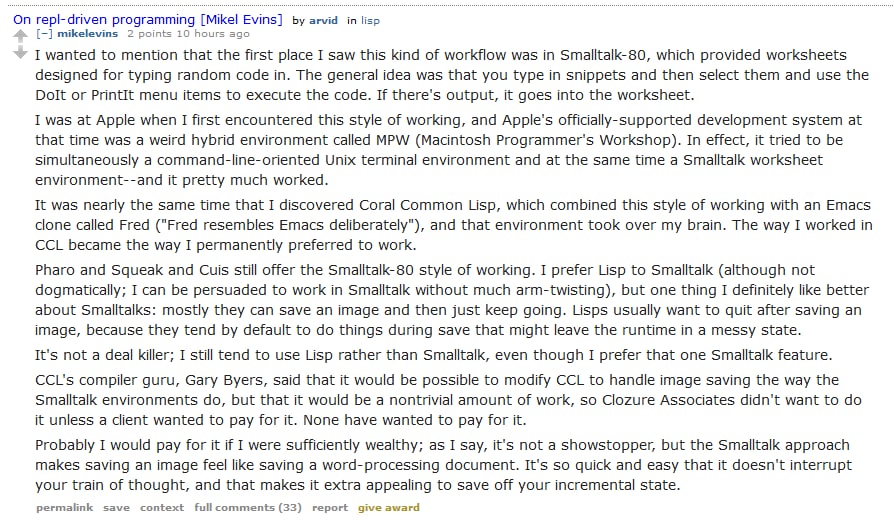 On repl-driven programming [Mikel Evins] by arvid in lisp
[–] mikelevins 2 points 10 hours ago

I wanted to mention that the first place I saw this kind of workflow was in Smalltalk-80, which provided worksheets designed for typing random code in. The general idea was that you type in snippets and then select them and use the DoIt or PrintIt menu items to execute the code. If there's output, it goes into the worksheet.

I was at Apple when I first encountered this style of working, and Apple's officially-supported development system at that time was a weird hybrid environment called MPW (Macintosh Programmer's Workshop). In effect, it tried to be simultaneously a command-line-oriented Unix terminal environment and at the same time a Smalltalk worksheet environment--and it pretty much worked.

It was nearly the same time that I discovered Coral Common Lisp, which combined this style of working with an Emacs clone called Fred ("Fred resembles Emacs deliberately"), and that environment took over my brain. The way I worked in CCL became the way I permanently preferred to work.

Pharo and Squeak and Cuis still offer the Smalltalk-80 style of working. I prefer Lisp to Smalltalk (although not dogmatically; I can be persuaded to work in Smalltalk without much arm-twisting), but one thing I definitely like better about Smalltalks: mostly they can save an image and then just keep going. Lisps usually want to quit after saving an image, because they tend by default to do things during save that might leave the runtime in a messy state.

It's not a deal killer; I still tend to use Lisp rather than Smalltalk, even though I prefer that one Smalltalk feature.

CCL's compiler guru, Gary Byers, said that it would be possible to modify CCL to handle image saving the way the Smalltalk environments do, but that it would be a nontrivial amount of work, so Clozure Associates didn't want to do it unless a client wanted to pay for it. None have wanted to pay for it.

Probably I would pay for it if I were sufficiently wealthy; as I say, it's not a showstopper, but the Smalltalk approach makes saving an image feel like saving a word-processing document. It's so quick and easy that it doesn't interrupt your train of thought, and that makes it extra appealing to save off your incremental state.

permalink save context full comments (33) report give award